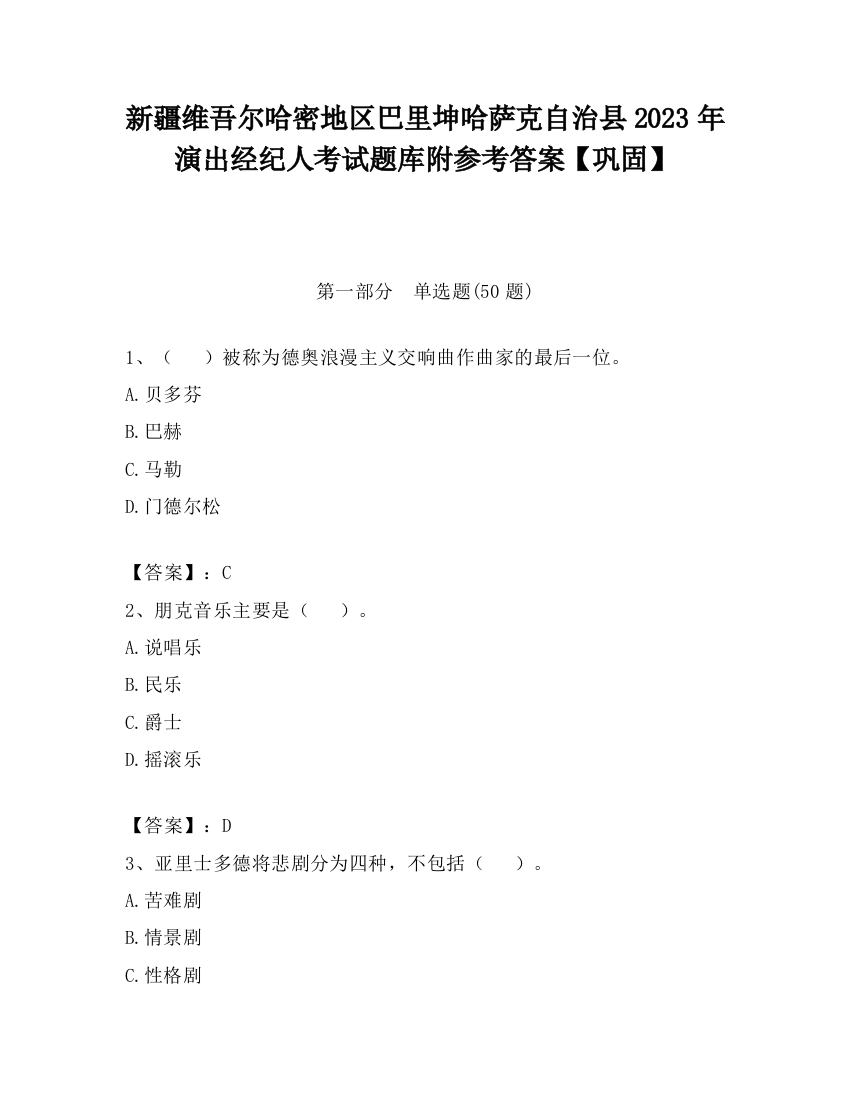 新疆维吾尔哈密地区巴里坤哈萨克自治县2023年演出经纪人考试题库附参考答案【巩固】

第一部分　单选题(50题)

1、（　　）被称为德奥浪漫主义交响曲作曲家的最后一位。

A.贝多芬

B.巴赫

C.马勒

D.门德尔松

【答案】：C

2、朋克音乐主要是（　　）。

A.说唱乐

B.民乐

C.爵士

D.摇滚乐

【答案】：D

3、亚里士多德将悲剧分为四种，不包括（　　）。

A.苦难剧

B.情景剧

C.性格剧